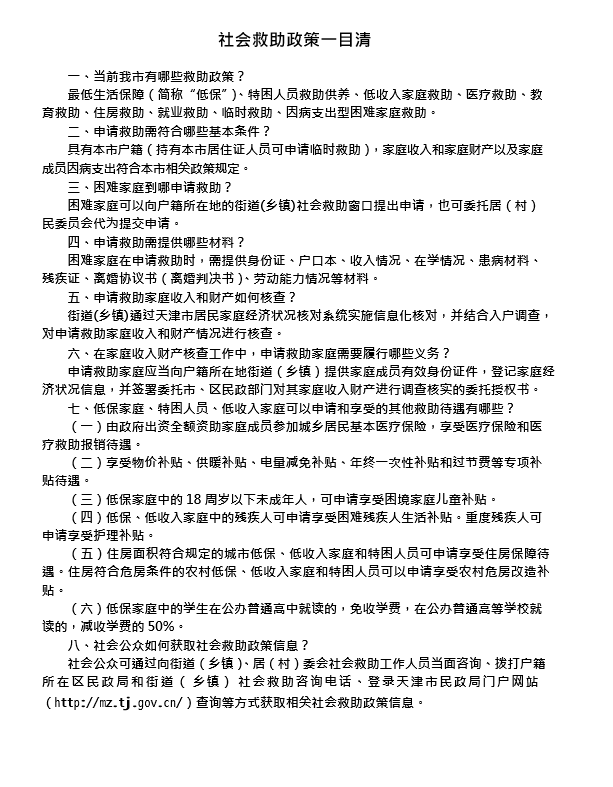 社会救助政策一目清

一、当前我市有哪些救助政策？

最低生活保障（简称“低保”）、特困人员救助供养、低收入家庭救助、医疗救助、教育救助、住房救助、就业救助、临时救助、因病支出型困难家庭救助。

二、申请救助需符合哪些基本条件？

具有本市户籍（持有本市居住证人员可申请临时救助），家庭收入和家庭财产以及家庭成员因病支出符合本市相关政策规定。

三、困难家庭到哪申请救助？

困难家庭可以向户籍所在地的街道(乡镇)社会救助窗口提出申请，也可委托居（村）民委员会代为提交申请。

四、申请救助需提供哪些材料？

困难家庭在申请救助时，需提供身份证、户口本、收入情况、在学情况、患病材料、残疾证、离婚协议书（离婚判决书）、劳动能力情况等材料。

五、申请救助家庭收入和财产如何核查？

街道(乡镇)通过天津市居民家庭经济状况核对系统实施信息化核对，并结合入户调查，对申请救助家庭收入和财产情况进行核查。

六、在家庭收入财产核查工作中，申请救助家庭需要履行哪些义务？

申请救助家庭应当向户籍所在地街道（乡镇）提供家庭成员有效身份证件，登记家庭经济状况信息，并签署委托市、区民政部门对其家庭收入财产进行调查核实的委托授权书。

七、低保家庭、特困人员、低收入家庭可以申请和享受的其他救助待遇有哪些？

（一）由政府出资全额资助家庭成员参加城乡居民基本医疗保险，享受医疗保险和医疗救助报销待遇。

（二）享受物价补贴、供暖补贴、电量减免补贴、年终一次性补贴和过节费等专项补贴待遇。

（三）低保家庭中的 18 周岁以下未成年人，可申请享受困境家庭儿童补贴。

（四）低保、低收入家庭中的残疾人可申请享受困难残疾人生活补贴。重度残疾人可申请享受护理补贴。

（五）住房面积符合规定的城市低保、低收入家庭和特困人员可申请享受住房保障待遇。住房符合危房条件的农村低保、低收入家庭和特困人员可以申请享受农村危房改造补贴。

（六）低保家庭中的学生在公办普通高中就读的，免收学费，在公办普通高等学校就读的，减收学费的 50%。

八、社会公众如何获取社会救助政策信息？

社会公众可通过向街道（乡镇）、居（村）委会社会救助工作人员当面咨询、拨打户籍所在区民政局和街道（乡镇）社会救助咨询电话、登录天津市民政局门户网站（http://mz.tj.gov.cn/）查询等方式获取相关社会救助政策信息。